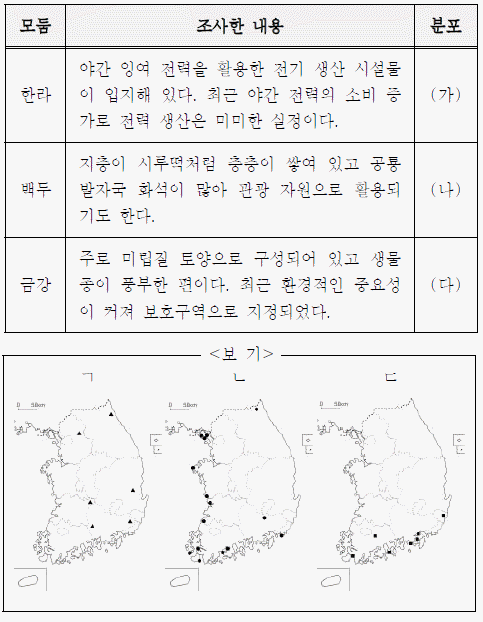 | 모둠 | 조사한 내용 | 분포 |
|---|---|---|
| 한라 | 야간 잉여 전력을 활용한 전기 생산 시설물이 입지해 있다. 최근 야간 전력의 소비 증가로 전력 생산은 미미한 실정이다. | (가) |
| 백두 | 지층이 시루떡처럼 층층이 쌓여 있고 공룡 발자국 화석이 많아 관광 자원으로 활용되기도 한다. | (나) |
| 금강 | 주로 미립질 토양으로 구성되어 있고 생물종이 풍부한 편이다. 최근 환경적인 중요성이 커져 보호구역으로 지정되었다. | (다) |

<보 기>

ㄱ

0 50km

ㄴ

0 50km

ㄷ

0 50km